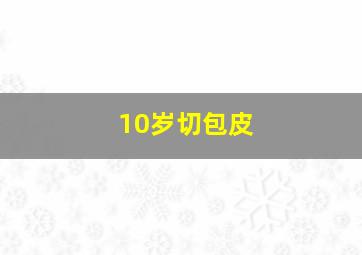 10岁切包皮